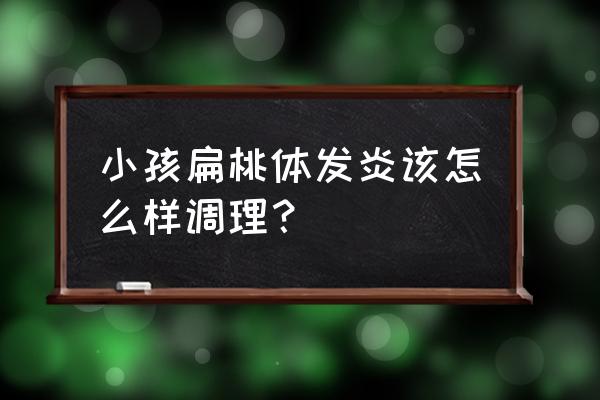 小孩扁桃体发炎该怎么样调理？